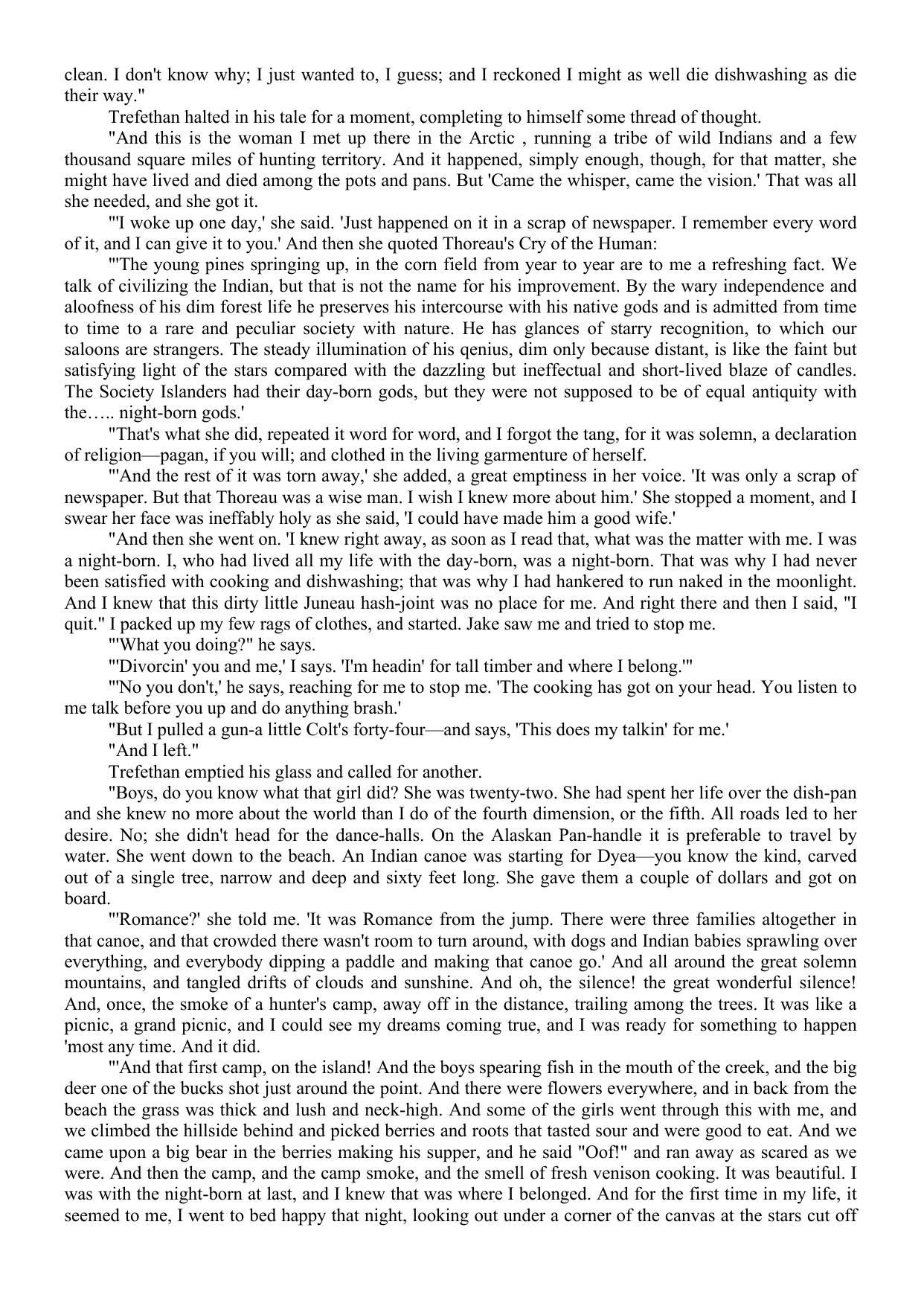 clean. I don't know why; I just wanted to, I guess; and I reckoned I might as well die dishwashing as die their way."

Trefethan halted in his tale for a moment, completing to himself some thread of thought.

"And this is the woman I met up there in the Arctic , running a tribe of wild Indians and a few thousand square miles of hunting territory. And it happened, simply enough, though, for that matter, she might have lived and died among the pots and pans. But 'Came the whisper, came the vision.' That was all she needed, and she got it.

"'I woke up one day,' she said. 'Just happened on it in a scrap of newspaper. I remember every word of it, and I can give it to you.' And then she quoted Thoreau's Cry of the Human:

"'The young pines springing up, in the corn field from year to year are to me a refreshing fact. We talk of civilizing the Indian, but that is not the name for his improvement. By the wary independence and aloofness of his dim forest life he preserves his intercourse with his native gods and is admitted from time to time to a rare and peculiar society with nature. He has glances of starry recognition, to which our saloons are strangers. The steady illumination of his qenius, dim only because distant, is like the faint but satisfying light of the stars compared with the dazzling but ineffectual and short-lived blaze of candles. The Society Islanders had their day-born gods, but they were not supposed to be of equal antiquity with the….. night-born gods.'

"That's what she did, repeated it word for word, and I forgot the tang, for it was solemn, a declaration of religion—pagan, if you will; and clothed in the living garmenture of herself.

"'And the rest of it was torn away,' she added, a great emptiness in her voice. 'It was only a scrap of newspaper. But that Thoreau was a wise man. I wish I knew more about him.' She stopped a moment, and I swear her face was ineffably holy as she said, 'I could have made him a good wife.'

"And then she went on. 'I knew right away, as soon as I read that, what was the matter with me. I was a night-born. I, who had lived all my life with the day-born, was a night-born. That was why I had never been satisfied with cooking and dishwashing; that was why I had hankered to run naked in the moonlight. And I knew that this dirty little Juneau hash-joint was no place for me. And right there and then I said, "I quit." I packed up my few rags of clothes, and started. Jake saw me and tried to stop me.

"'What you doing?" he says.

"'Divorcin' you and me,' I says. 'I'm headin' for tall timber and where I belong.'"

"'No you don't,' he says, reaching for me to stop me. 'The cooking has got on your head. You listen to me talk before you up and do anything brash.'

"But I pulled a gun-a little Colt's forty-four—and says, 'This does my talkin' for me.'

"And I left."

Trefethan emptied his glass and called for another.

"Boys, do you know what that girl did? She was twenty-two. She had spent her life over the dish-pan and she knew no more about the world than I do of the fourth dimension, or the fifth. All roads led to her desire. No; she didn't head for the dance-halls. On the Alaskan Pan-handle it is preferable to travel by water. She went down to the beach. An Indian canoe was starting for Dyea—you know the kind, carved out of a single tree, narrow and deep and sixty feet long. She gave them a couple of dollars and got on board.

"'Romance?' she told me. 'It was Romance from the jump. There were three families altogether in that canoe, and that crowded there wasn't room to turn around, with dogs and Indian babies sprawling over everything, and everybody dipping a paddle and making that canoe go.' And all around the great solemn mountains, and tangled drifts of clouds and sunshine. And oh, the silence! the great wonderful silence! And, once, the smoke of a hunter's camp, away off in the distance, trailing among the trees. It was like a picnic, a grand picnic, and I could see my dreams coming true, and I was ready for something to happen 'most any time. And it did.

"'And that first camp, on the island! And the boys spearing fish in the mouth of the creek, and the big deer one of the bucks shot just around the point. And there were flowers everywhere, and in back from the beach the grass was thick and lush and neck-high. And some of the girls went through this with me, and we climbed the hillside behind and picked berries and roots that tasted sour and were good to eat. And we came upon a big bear in the berries making his supper, and he said "Oof!" and ran away as scared as we were. And then the camp, and the camp smoke, and the smell of fresh venison cooking. It was beautiful. I was with the night-born at last, and I knew that was where I belonged. And for the first time in my life, it seemed to me, I went to bed happy that night, looking out under a corner of the canvas at the stars cut off